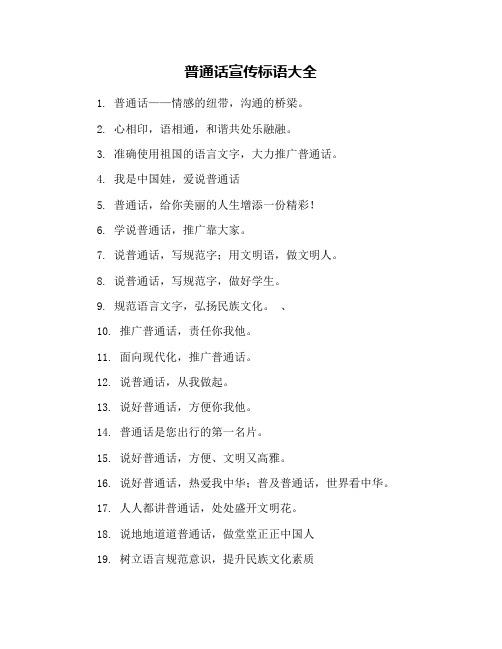 普通话宣传标语大全

1. 普通话——情感的纽带，沟通的桥梁。

2. 心相印，语相通，和谐共处乐融融。

3. 准确使用祖国的语言文字，大力推广普通话。

4. 我是中国娃，爱说普通话

5. 普通话，给你美丽的人生增添一份精彩！

6. 学说普通话，推广靠大家。

7. 说普通话，写规范字；用文明语，做文明人。

8. 说普通话，写规范字，做好学生。

9. 规范语言文字，弘扬民族文化。 、

10. 推广普通话，责任你我他。

11. 面向现代化，推广普通话。

12. 说普通话，从我做起。

13. 说好普通话，方便你我他。

14. 普通话是您出行的第一名片。

15. 说好普通话，方便、文明又高雅。

16. 说好普通话，热爱我中华；普及普通话，世界看中华。

17. 人人都讲普通话，处处盛开文明花。

18. 说地地道道普通话，做堂堂正正中国人

19. 树立语言规范意识，提升民族文化素质